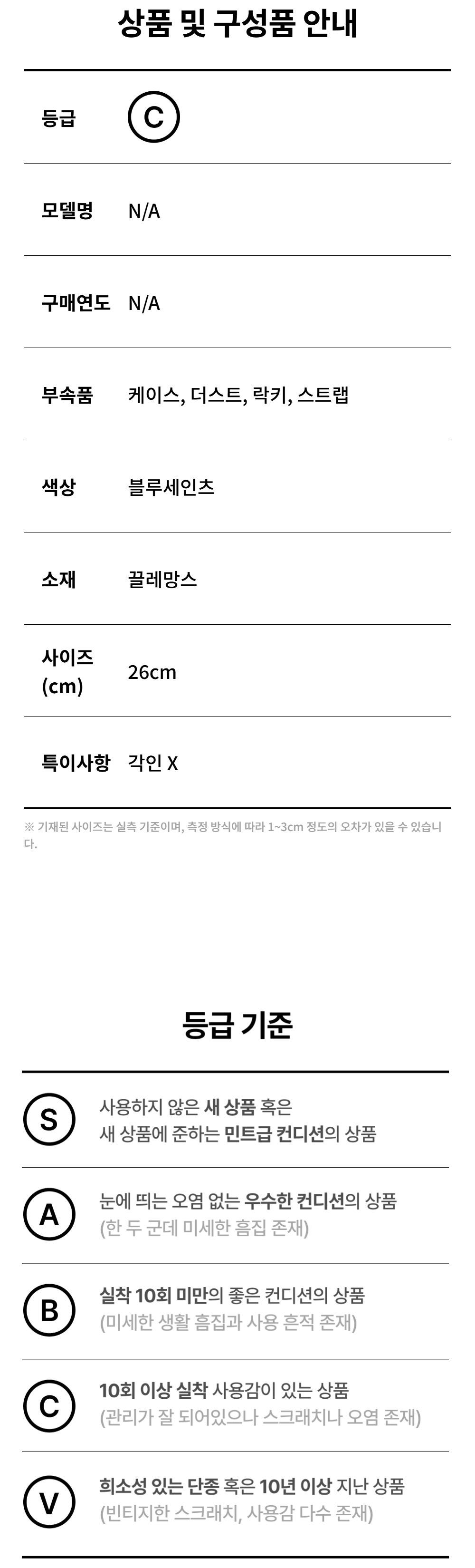 상품 및 구성품 안내

등급 C

모델명 N/A

구매연도 N/A

부속품 케이스, 더스트, 락키, 스트랩

색상 블루세인츠

소재 끌레망스

사이즈 (cm) 26cm

특이사항 각인 X

※ 기재된 사이즈는 실측 기준이며, 측정 방식에 따라 1~3cm 정도의 오차가 있을 수 있습니다.

등급 기준

S 사용하지 않은 새 상품 혹은 새 상품에 준하는 민트급 컨디션의 상품

A 눈에 띄는 오염 없는 우수한 컨디션의 상품 (한 두 군데 미세한 흠집 존재)

B 실착 10회 미만의 좋은 컨디션의 상품 (미세한 생활 흠집과 사용 흔적 존재)

C 10회 이상 실착 사용감이 있는 상품 (관리가 잘 되어있으나 스크래치나 오염 존재)

V 희소성 있는 단종 혹은 10년 이상 지난 상품 (빈티지한 스크래치, 사용감 다수 존재)